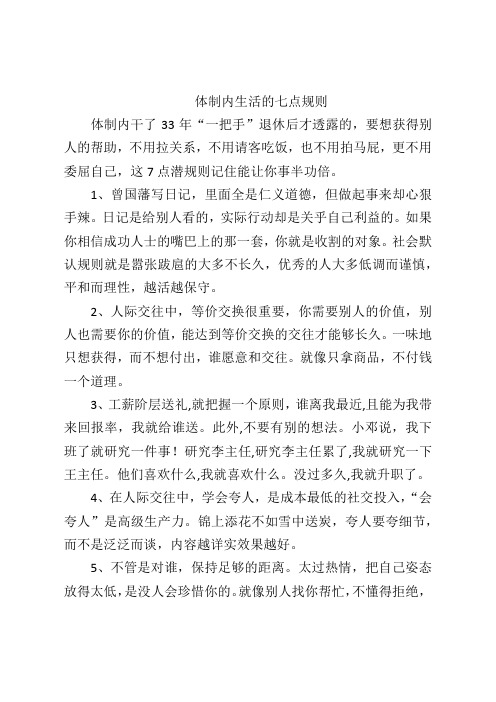 体制内生活的七点规则

体制内干了 33 年“一把手”退休后才透露的，要想获得别人的帮助，不用拉关系，不用请客吃饭，也不用拍马屁，更不用委屈自己，这 7 点潜规则记住能让你事半功倍。

1、曾国藩写日记，里面全是仁义道德，但做起事来却心狠手辣。日记是给别人看的，实际行动却是关乎自己利益的。如果你相信成功人士的嘴巴上的那一套，你就是收割的对象。社会默认规则就是嚣张跋扈的大多不长久，优秀的人大多低调而谨慎，平和而理性，越活越保守。

2、人际交往中，等价交换很重要，你需要别人的价值，别人也需要你的价值，能达到等价交换的交往才能够长久。一味地只想获得，而不想付出，谁愿意和交往。就像只拿商品，不付钱一个道理。

3、工薪阶层送礼,就把握一个原则，谁离我最近,且能为我带来回报率，我就给谁送。此外,不要有别的想法。小邓说，我下班了就研究一件事！研究李主任,研究李主任累了,我就研究一下王主任。他们喜欢什么,我就喜欢什么。没过多久,我就升职了。

4、在人际交往中，学会夸人，是成本最低的社交投入，“会夸人”是高级生产力。锦上添花不如雪中送炭，夸人要夸细节，而不是泛泛而谈，内容越详实效果越好。

5、不管是对谁，保持足够的距离。太过热情，把自己姿态放得太低，是没人会珍惜你的。就像别人找你帮忙，不懂得拒绝，